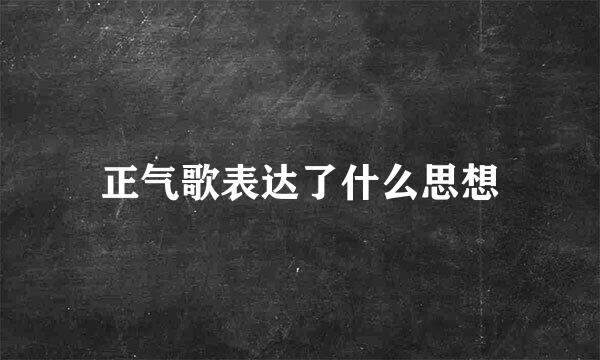 正气歌表达了什么思想